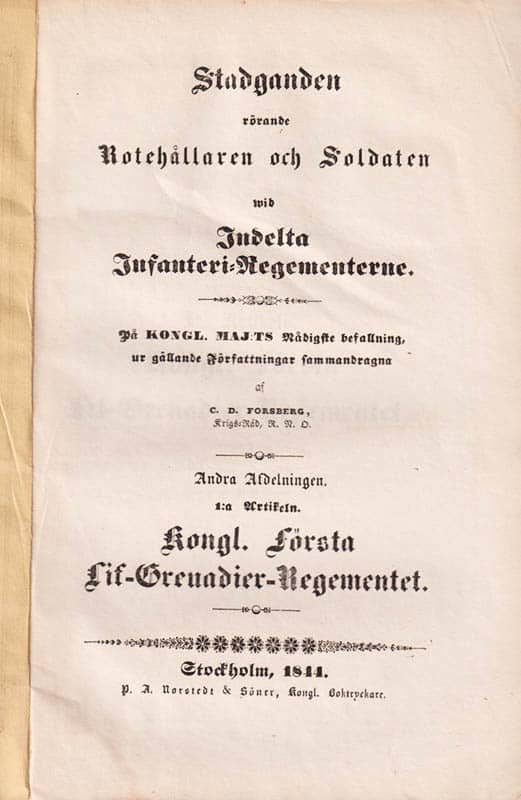 Stadganden

rörande

Rotehållaren och Soldaten

wid

Indelta
Infanteri-Regementerne.

På KONGL. MAJ:TS Nådigste befallning, ur gällande Författningar sammandragna

af

C. D. FORSBERG,
Krigs-Råd, R. N. O.

Andra Afdelningen.

1:a Artikeln.

Kongl. Första
Lif-Grenadier-Regementet.

Stockholm, 1844.
P. A. Norstedt & Söner, Kongl. Boktryckare.